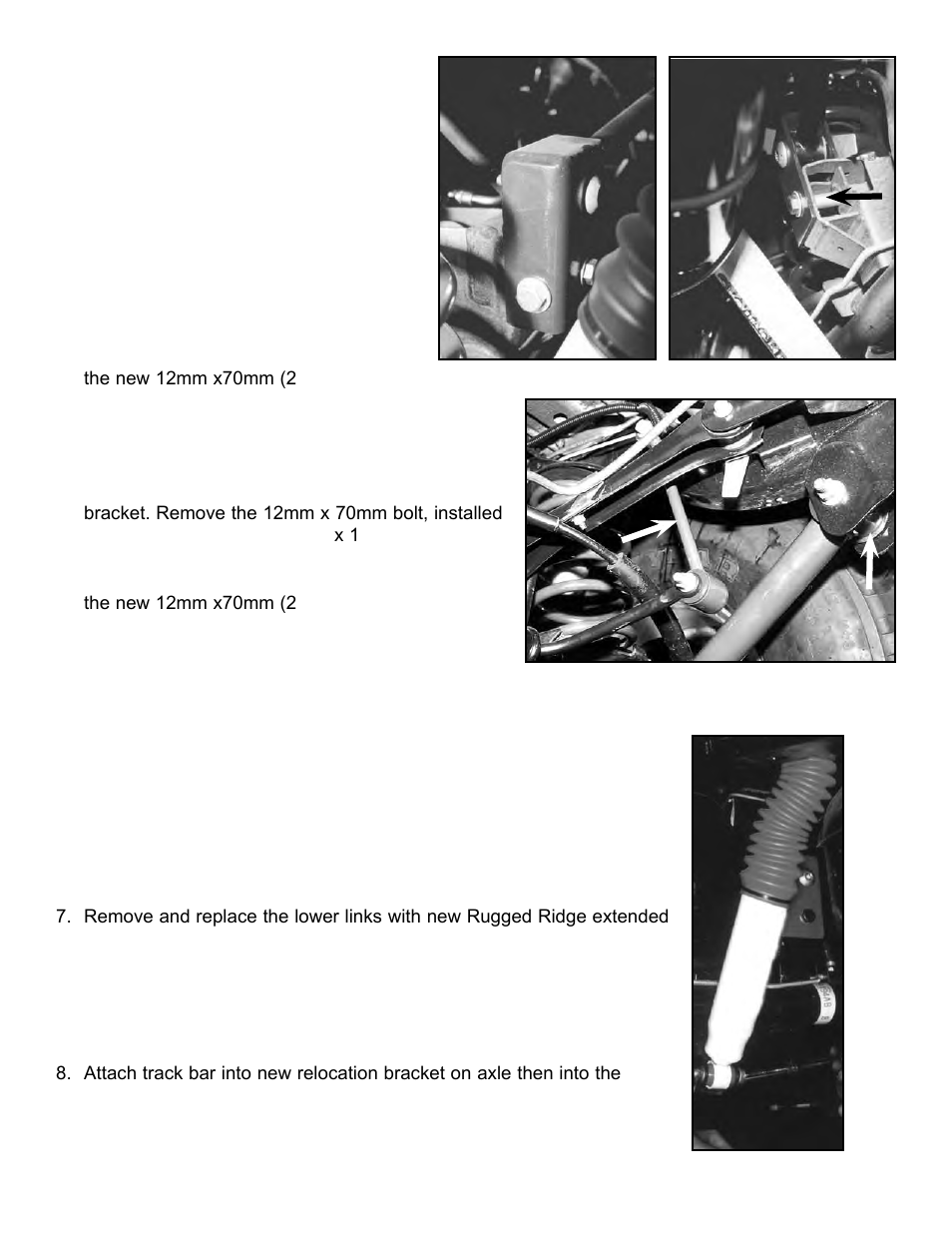 the new 12mm x70mm (2

bracket. Remove the 12mm x 70mm bolt, installed
x 1

the new 12mm x70mm (2

7. Remove and replace the lower links with new Rugged Ridge extended

8. Attach track bar into new relocation bracket on axle then into the